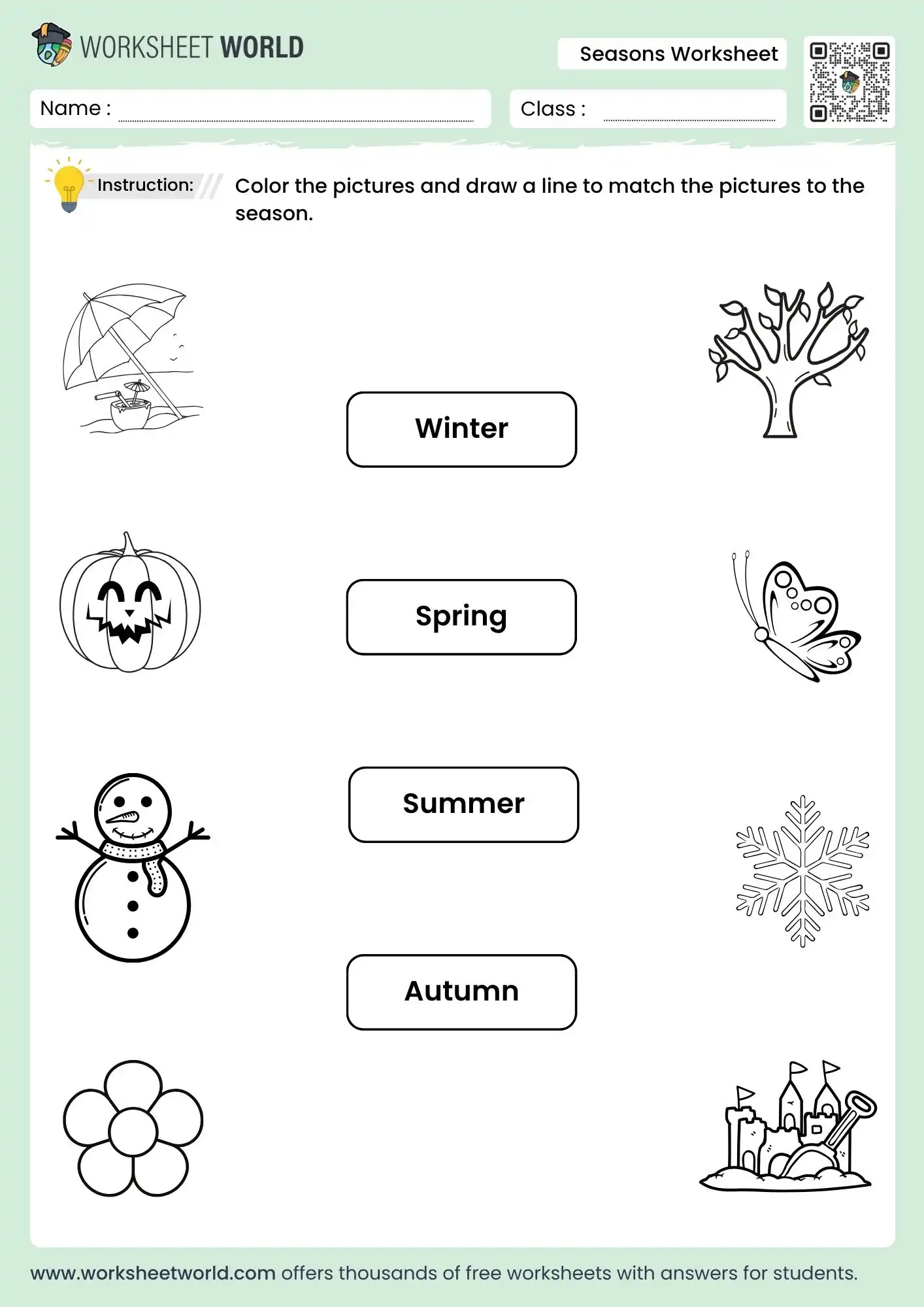 WORKSHEET WORLD

Seasons Worksheet

Name :

Class :

Instruction: Color the pictures and draw a line to match the pictures to the season.

Winter

Spring

Summer

Autumn

www.worksheetworld.com offers thousands of free worksheets with answers for students.